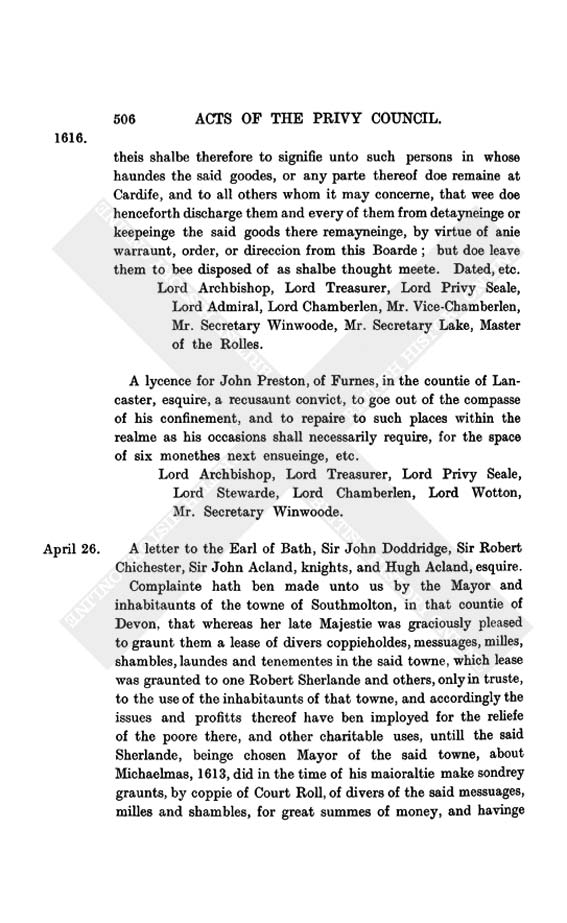 506 ACTS OF THE PRIVY COUNCIL.

1616.

theis shalbe therefore to signifie unto such persons in whose haundes the said goodes, or any parte thereof doe remaine at Cardife, and to all others whom it may concerne, that wee doe henceforth discharge them and every of them from detayneinge or keepeinge the said goods there remayneinge, by virtue of anie warraunt, order, or direccion from this Boarde; but doe leave them to bee disposed of as shalbe thought meete. Dated, etc.

Lord Archbishop, Lord Treasurer, Lord Privy Seale, Lord Admiral, Lord Chamberlen, Mr. Vice-Chamberlen, Mr. Secretary Winwoode, Mr. Secretary Lake, Master of the Rolles.

A lycence for John Preston, of Furnes, in the countie of Lancaster, esquire, a recusaunt convict, to goe out of the compasse of his confinement, and to repaire to such places within the realme as his occasions shall necessarily require, for the space of six monethes next ensueinge, etc.

Lord Archbishop, Lord Treasurer, Lord Privy Seale, Lord Stewarde, Lord Chamberlen, Lord Wotton, Mr. Secretary Winwoode.

April 26.

A letter to the Earl of Bath, Sir John Doddridge, Sir Robert Chichester, Sir John Acland, knights, and Hugh Acland, esquire.

Complainte hath ben made unto us by the Mayor and inhabitaunts of the towne of Southmolton, in that countie of Devon, that whereas her late Majestie was graciously pleased to graunt them a lease of divers coppieholdes, messuages, milles, shambles, laundes and tenementes in the said towne, which lease was graunted to one Robert Sherlande and others, only in truste, to the use of the inhabitaunts of that towne, and accordingly the issues and profitts thereof have ben imployed for the reliefe of the poore there, and other charitable uses, untill the said Sherlande, beinge chosen Mayor of the said towne, about Michaelmas, 1613, did in the time of his maioraltie make sondrey graunts, by coppie of Court Roll, of divers of the said messuages, milles and shambles, for great summes of money, and havinge